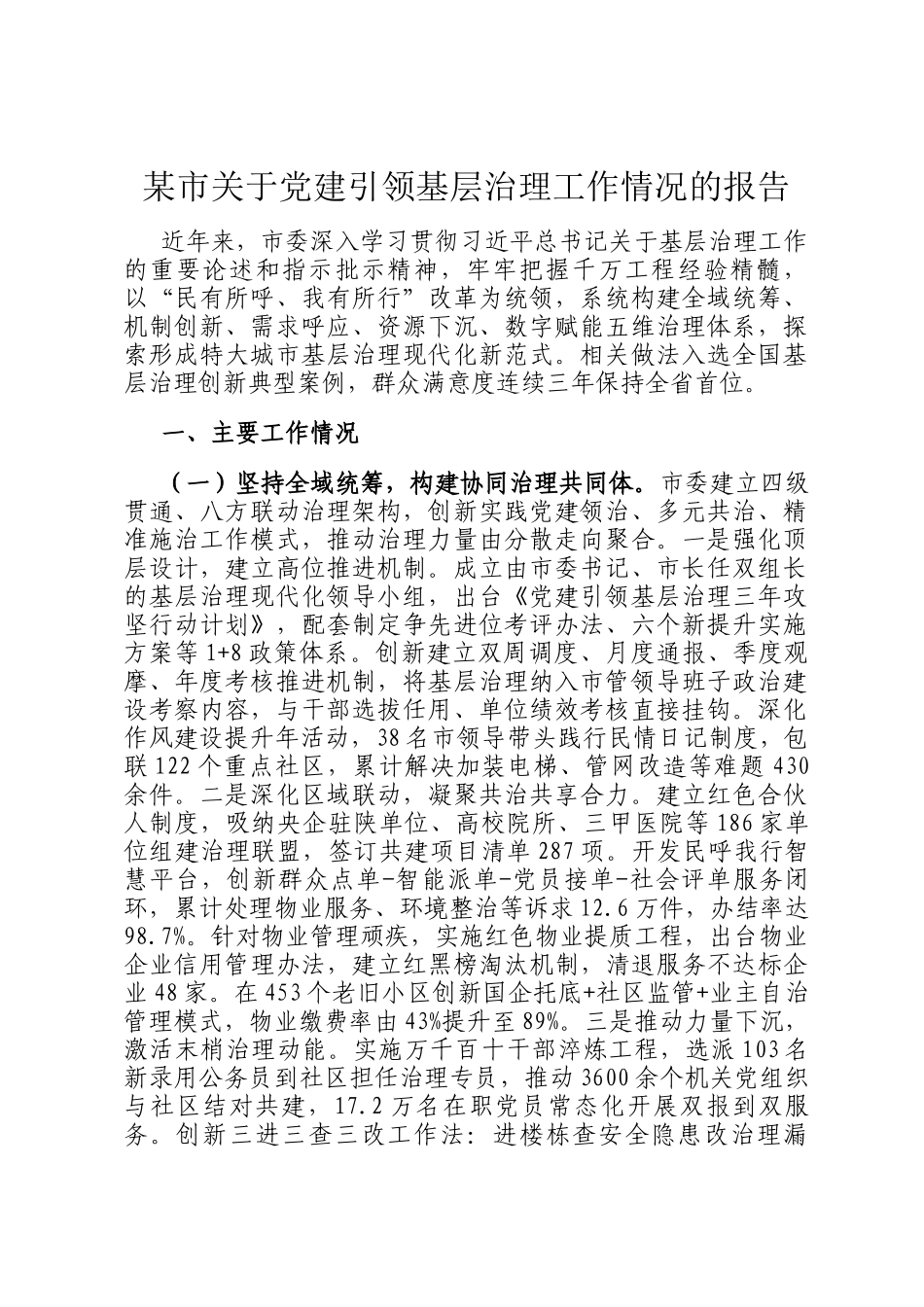 某市关于党建引领基层治理工作情况的报告

近年来，市委深入学习贯彻习近平总书记关于基层治理工作的重要论述和指示批示精神，牢牢把握千万工程经验精髓，以“民有所呼、我有所行”改革为统领，系统构建全域统筹、机制创新、需求呼应、资源下沉、数字赋能五维治理体系，探索形成特大城市基层治理现代化新范式。相关做法入选全国基层治理创新典型案例，群众满意度连续三年保持全省首位。

一、主要工作情况

（一）坚持全域统筹，构建协同治理共同体。市委建立四级贯通、八方联动治理架构，创新实践党建领治、多元共治、精准施治工作模式，推动治理力量由分散走向聚合。一是强化顶层设计，建立高位推进机制。成立由市委书记、市长任双组长的基层治理现代化领导小组，出台《党建引领基层治理三年攻坚行动计划》，配套制定争先进位考评办法、六个新提升实施方案等1+8政策体系。创新建立双周调度、月度通报、季度观摩、年度考核推进机制，将基层治理纳入市管领导班子政治建设考察内容，与干部选拔任用、单位绩效考核直接挂钩。深化作风建设提升年活动，38名市领导带头践行民情日记制度，包联122个重点社区，累计解决加装电梯、管网改造等难题430余件。二是深化区域联动，凝聚共治共享合力。建立红色合伙人制度，吸纳央企驻陕单位、高校院所、三甲医院等186家单位组建治理联盟，签订共建项目清单287项。开发民呼我行智慧平台，创新群众点单-智能派单-党员接单-社会评单服务闭环，累计处理物业服务、环境整治等诉求12.6万件，办结率达98.7%。针对物业管理顽疾，实施红色物业提质工程，出台物业企业信用管理办法，建立红黑榜淘汰机制，清退服务不达标企业48家。在453个老旧小区创新国企托底+社区监管+业主自治管理模式，物业缴费率由43%提升至89%。三是推动力量下沉，激活末梢治理动能。实施万千百十干部淬炼工程，选派103名新录用公务员到社区担任治理专员，推动3600余个机关党组织与社区结对共建，17.2万名在职党员常态化开展双报到双服务。创新三进三查三改工作法：进楼栋查安全隐患改治理漏